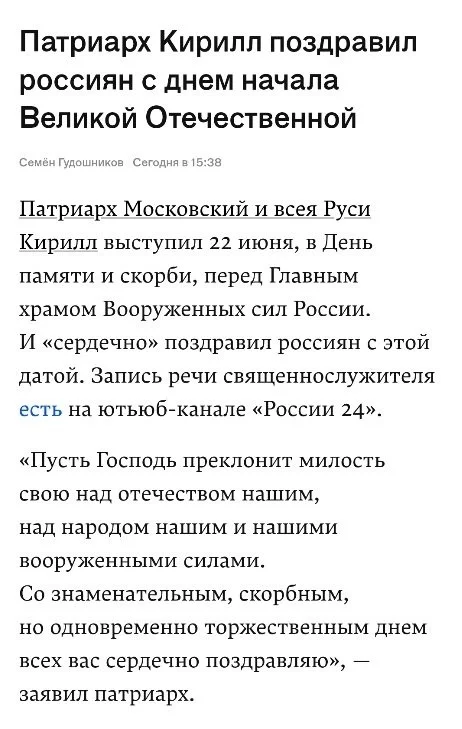 Патриарх Кирилл поздравил россиян с днем начала Великой Отечественной

Семён Гудошников Сегодня в 15:38

Патриарх Московский и всея Руси Кирилл выступил 22 июня, в День памяти и скорби, перед Главным храмом Вооруженных сил России. И «сердечно» поздравил россиян с этой датой. Запись речи священнослужителя есть на ютьюб-канале «России 24».

«Пусть Господь преклонит милость свою над отечеством нашим, над народом нашим и нашими вооруженными силами. Со знаменательным, скорбным, но одновременно торжественным днем всех вас сердечно поздравляю», — заявил патриарх.